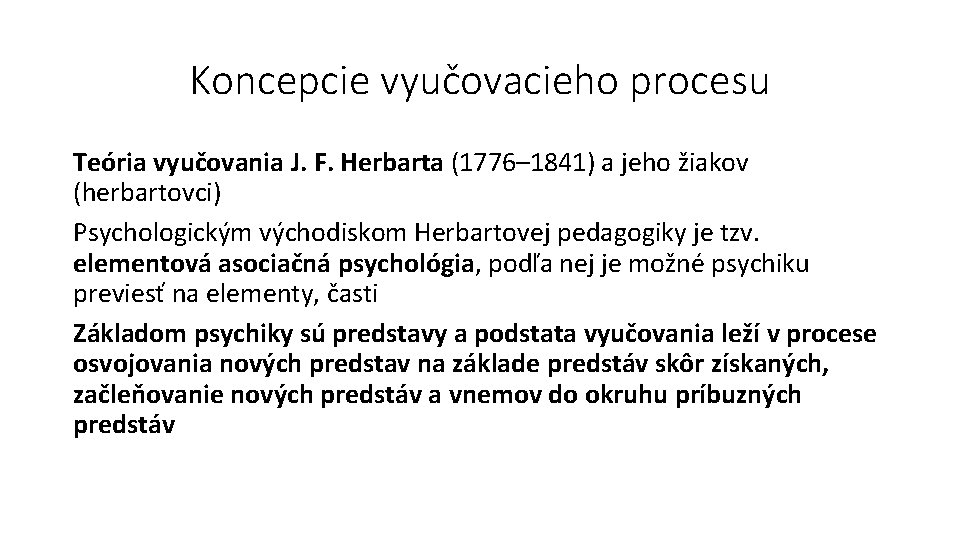 Koncepcie vyučovacieho procesu

Teória vyučovania J. F. Herbarta (1776–1841) a jeho žiakov (herbartovci)

Psychologickým východiskom Herbartovej pedagogiky je tzv. elementová asociačná psychológia, podľa nej je možné psychiku previesť na elementy, časti

Základom psychiky sú predstavy a podstata vyučovania leží v procese osvojovania nových predstav na základe predstáv skôr získaných, začleňovanie nových predstáv a vnemov do okruhu príbuzných predstáv